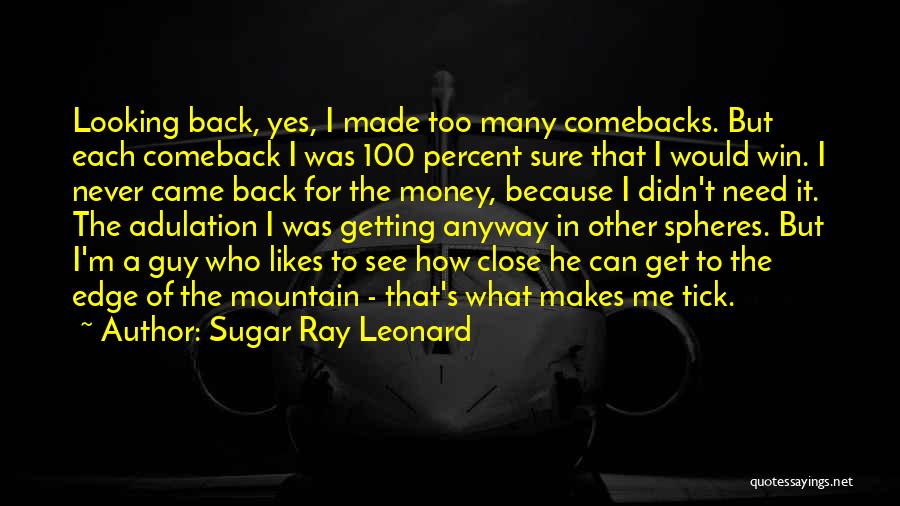 Looking back, yes, I made too many comebacks. But each comeback I was 100 percent sure that I would win. I never came back for the money, because I didn't need it. The adulation I was getting anyway in other spheres. But I'm a guy who likes to see how close he can get to the edge of the mountain - that's what makes me tick.

~ Author: Sugar Ray Leonard

quotessayings.net